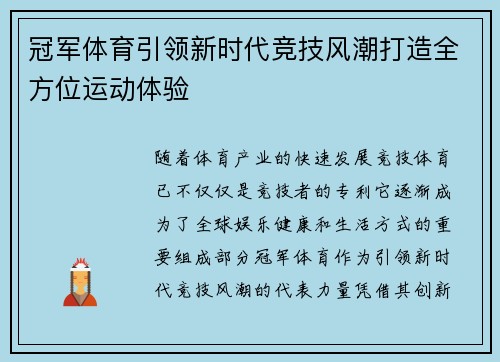 冠军体育引领新时代竞技风潮打造全方位运动体验

随着体育产业的快速发展竞技体育已不仅仅是竞技者的专利它逐渐成为了全球娱乐健康和生活方式的重要组成部分冠军体育作为引领新时代竞技风潮的代表力量凭借其创新